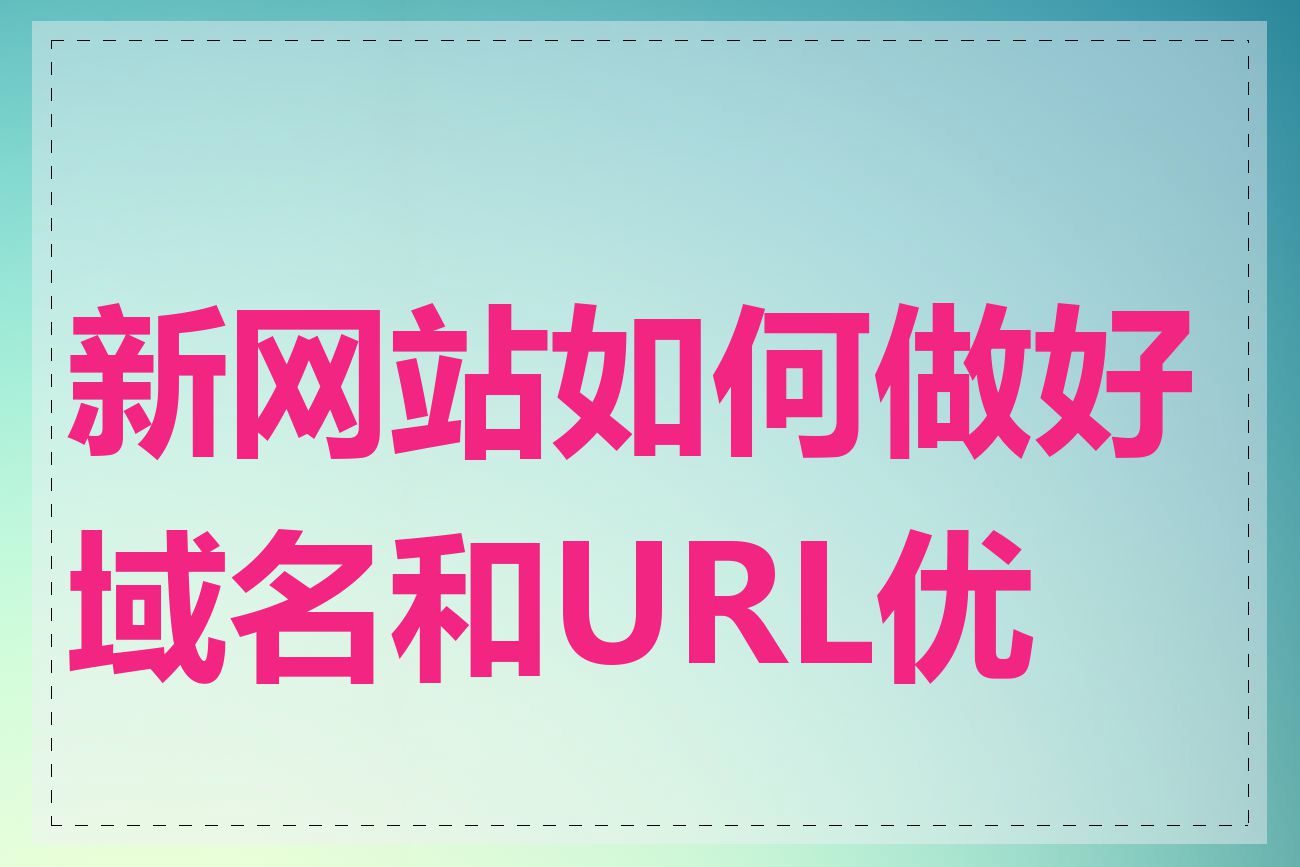 新网站如何做好域名和URL优